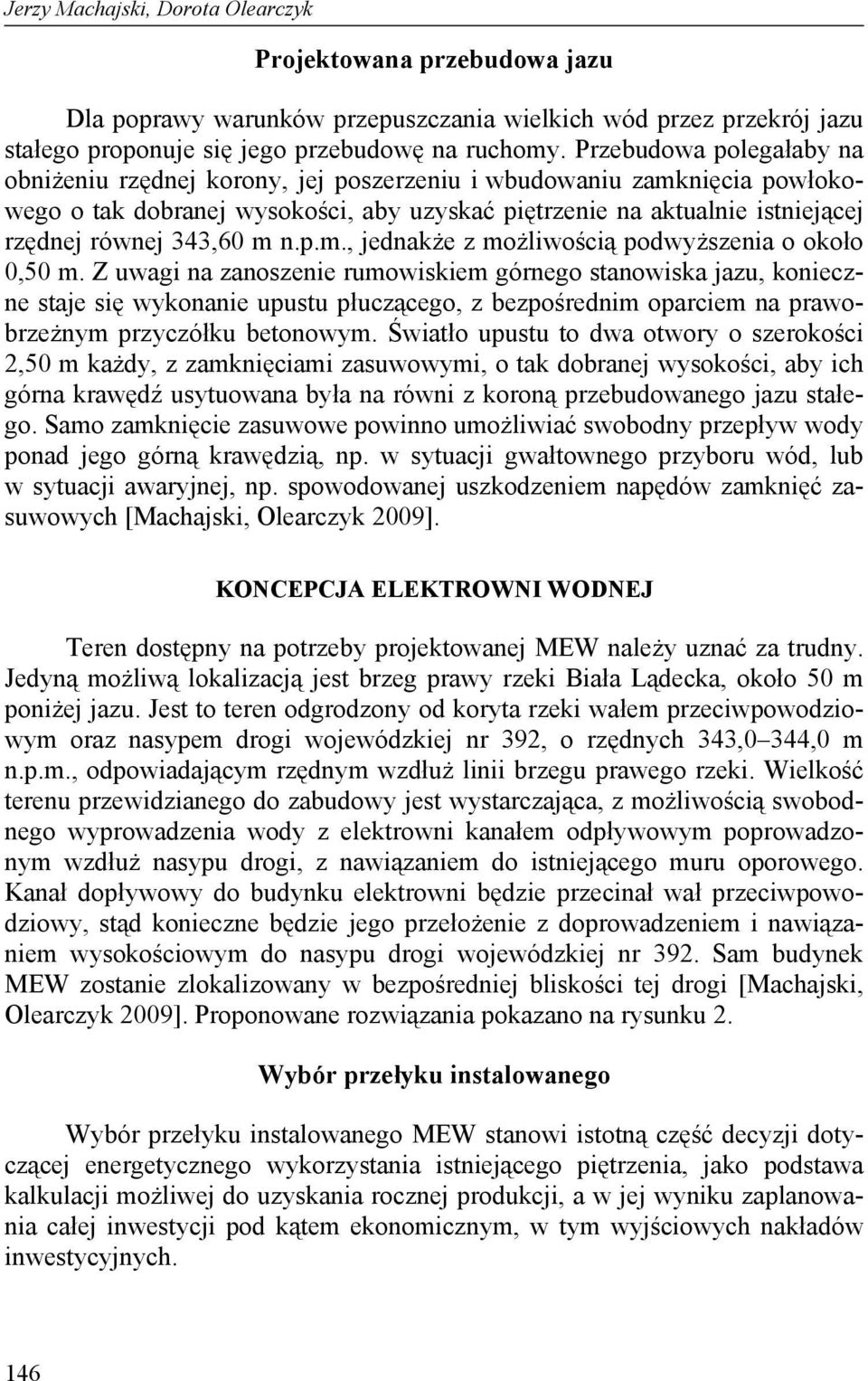 Jerzy Machajski, Dorota Olearczyk

Projektowana przebudowa jazu

Dla poprawy warunków przepuszczania wielkich wód przez przekrój jazu stałego proponuje się jego przebudowę na ruchomy. Przebudowa polegałaby na obniżeniu rzędnej korony, jej poszerzeniu i wbudowaniu zamknięcia powłokowego o tak dobranej wysokości, aby uzyskać piętrzenie na aktualnie istniejącej rzędnej równej 343,60 m n.p.m., jednakże z możliwością podwyższenia o około 0,50 m. Z uwagi na zanoszenie rumowiskiem górnego stanowiska jazu, konieczne staje się wykonanie upustu płuczącego, z bezpośrednim oparciem na prawobrzeżnym przyczółku betonowym. Światło upustu to dwa otwory o szerokości 2,50 m każdy, z zamknięciami zasuwowymi, o tak dobranej wysokości, aby ich górna krawędź usytuowana była na równi z koroną przebudowanego jazu stałego. Samo zamknięcie zasuwowe powinno umożliwiać swobodny przepływ wody ponad jego górną krawędzią, np. w sytuacji gwałtownego przyboru wód, lub w sytuacji awaryjnej, np. spowodowanej uszkodzeniem napędów zamknięć zasuwowych [Machajski, Olearczyk 2009].

KONCEPCJA ELEKTROWNI WODNEJ

Teren dostępny na potrzeby projektowanej MEW należy uznać za trudny. Jedyną możliwą lokalizacją jest brzeg prawy rzeki Biała Lądecka, około 50 m poniżej jazu. Jest to teren odgrodzony od koryta rzeki wałem przeciwpowodziowym oraz nasypem drogi wojewódzkiej nr 392, o rzędnych 343,0–344,0 m n.p.m., odpowiadającym rzędnym wzdłuż linii brzegu prawego rzeki. Wielkość terenu przewidzianego do zabudowy jest wystarczająca, z możliwością swobodnego wyprowadzenia wody z elektrowni kanałem odpływowym poprowadzonym wzdłuż nasypu drogi, z nawiązaniem do istniejącego muru oporowego. Kanał dopływowy do budynku elektrowni będzie przecinał wał przeciwpowodziowy, stąd konieczne będzie jego przełożenie z doprowadzeniem i nawiązaniem wysokościowym do nasypu drogi wojewódzkiej nr 392. Sam budynek MEW zostanie zlokalizowany w bezpośredniej bliskości tej drogi [Machajski, Olearczyk 2009]. Proponowane rozwiązania pokazano na rysunku 2.

Wybór przełyku instalowanego

Wybór przełyku instalowanego MEW stanowi istotną część decyzji dotyczącej energetycznego wykorzystania istniejącego piętrzenia, jako podstawa kalkulacji możliwej do uzyskania rocznej produkcji, a w jej wyniku zaplanowania całej inwestycji pod kątem ekonomicznym, w tym wyjściowych nakładów inwestycyjnych.

146